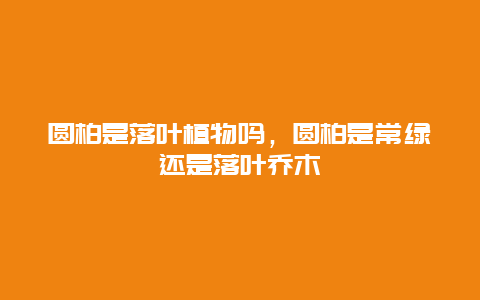 圆柏是落叶植物吗，圆柏是常绿还是落叶乔木